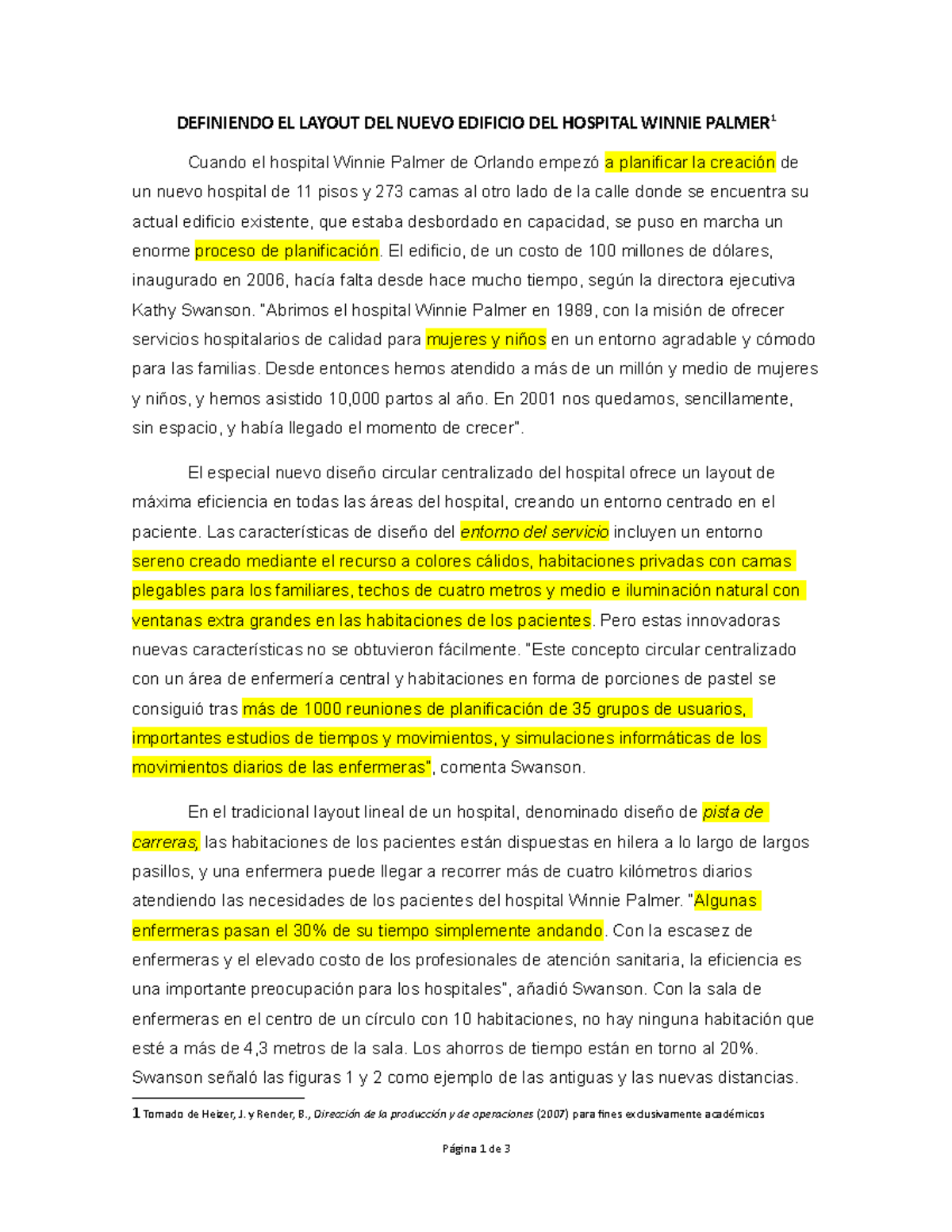 DEFINIENDO EL LAYOUT DEL NUEVO EDIFICIO DEL HOSPITAL WINNIE PALMER$^1$

Cuando el hospital Winnie Palmer de Orlando empezó a planificar la creación de un nuevo hospital de 11 pisos y 273 camas al otro lado de la calle donde se encuentra su actual edificio existente, que estaba desbordado en capacidad, se puso en marcha un enorme proceso de planificación. El edificio, de un costo de 100 millones de dólares, inaugurado en 2006, hacía falta desde hace mucho tiempo, según la directora ejecutiva Kathy Swanson. "Abrimos el hospital Winnie Palmer en 1989, con la misión de ofrecer servicios hospitalarios de calidad para mujeres y niños en un entorno agradable y cómodo para las familias. Desde entonces hemos atendido a más de un millón y medio de mujeres y niños, y hemos asistido 10,000 partos al año. En 2001 nos quedamos, sencillamente, sin espacio, y había llegado el momento de crecer".

El especial nuevo diseño circular centralizado del hospital ofrece un layout de máxima eficiencia en todas las áreas del hospital, creando un entorno centrado en el paciente. Las características de diseño del entorno del servicio incluyen un entorno sereno creado mediante el recurso a colores cálidos, habitaciones privadas con camas plegables para los familiares, techos de cuatro metros y medio e iluminación natural con ventanas extra grandes en las habitaciones de los pacientes. Pero estas innovadoras nuevas características no se obtuvieron fácilmente. "Este concepto circular centralizado con un área de enfermería central y habitaciones en forma de porciones de pastel se consiguió tras más de 1000 reuniones de planificación de 35 grupos de usuarios, importantes estudios de tiempos y movimientos, y simulaciones informáticas de los movimientos diarios de las enfermeras", comenta Swanson.

En el tradicional layout lineal de un hospital, denominado diseño de pista de carreras, las habitaciones de los pacientes están dispuestas en hilera a lo largo de largos pasillos, y una enfermera puede llegar a recorrer más de cuatro kilómetros diarios atendiendo las necesidades de los pacientes del hospital Winnie Palmer. "Algunas enfermeras pasan el 30% de su tiempo simplemente andando. Con la escasez de enfermeras y el elevado costo de los profesionales de atención sanitaria, la eficiencia es una importante preocupación para los hospitales", añadió Swanson. Con la sala de enfermeras en el centro de un círculo con 10 habitaciones, no hay ninguna habitación que esté a más de 4,3 metros de la sala. Los ahorros de tiempo están en torno al 20%. Swanson señaló las figuras 1 y 2 como ejemplo de las antiguas y las nuevas distancias.

1 Tomado de Heizer, J. y Render, B., Dirección de la producción y de operaciones (2007) para fines exclusivamente académicos

Página 1 de 3